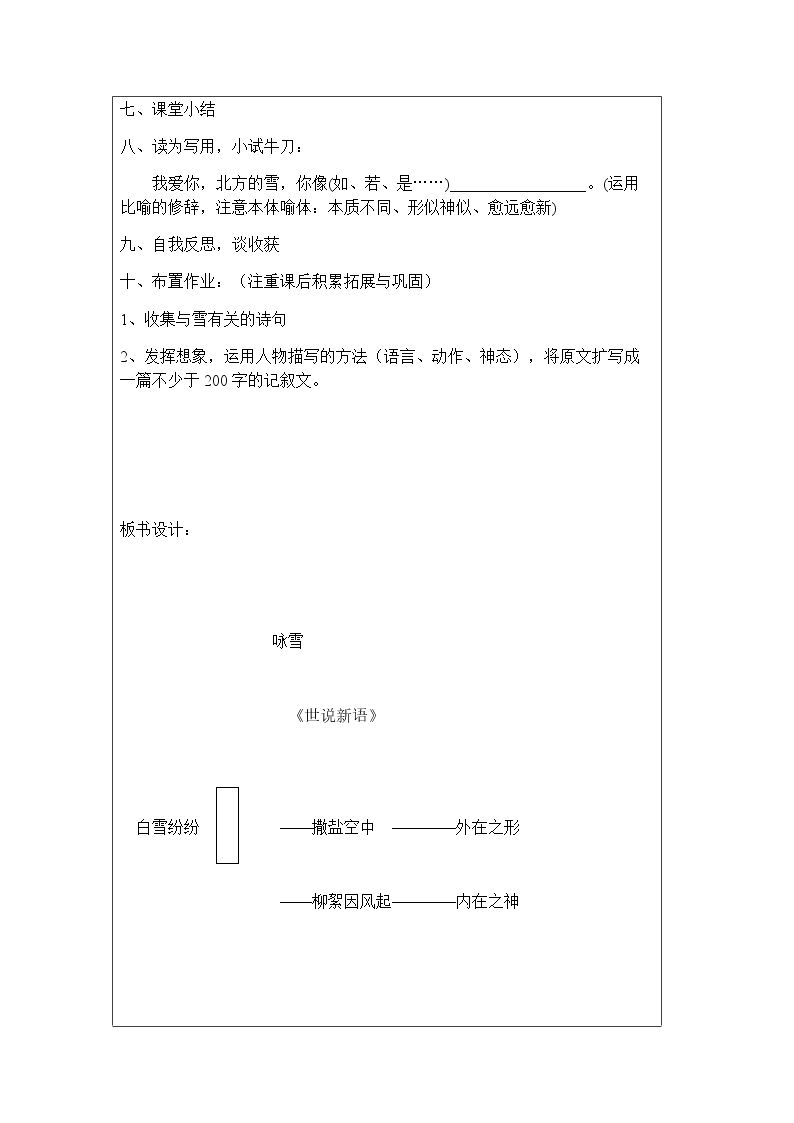 七、课堂小结

八、读为写用，小试牛刀：

我爱你，北方的雪，你像(如、若、是……)____。(运用比喻的修辞，注意本体喻体：本质不同、形似神似、愈远愈新)

九、自我反思，谈收获

十、布置作业：（注重课后积累拓展与巩固）

1、收集与雪有关的诗句

2、发挥想象，运用人物描写的方法（语言、动作、神态），将原文扩写成一篇不少于200字的记叙文。

板书设计：

咏雪

《世说新语》

白雪纷纷

——撒盐空中 ————外在之形

——柳絮因风起————内在之神